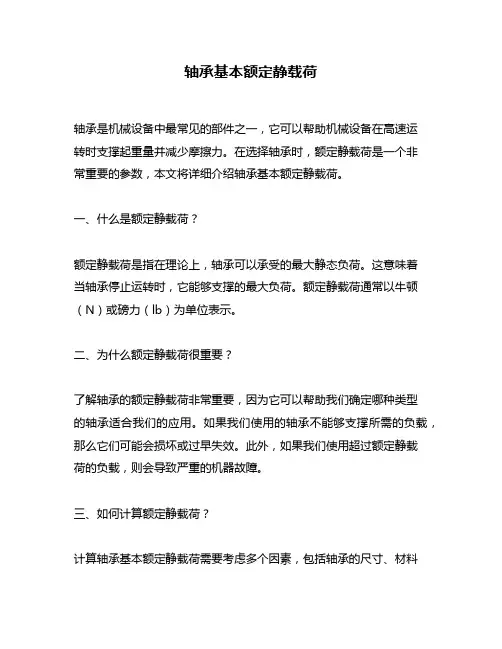 轴承基本额定静载荷

轴承是机械设备中最常见的部件之一，它可以帮助机械设备在高速运转时支撑起重量并减少摩擦力。在选择轴承时，额定静载荷是一个非常重要的参数，本文将详细介绍轴承基本额定静载荷。

一、什么是额定静载荷？

额定静载荷是指在理论上，轴承可以承受的最大静态负荷。这意味着当轴承停止运转时，它能够支撑的最大负荷。额定静载荷通常以牛顿（N）或磅力（lb）为单位表示。

二、为什么额定静载荷很重要？

了解轴承的额定静载荷非常重要，因为它可以帮助我们确定哪种类型的轴承适合我们的应用。如果我们使用的轴承不能够支撑所需的负载，那么它们可能会损坏或过早失效。此外，如果我们使用超过额定静载荷的负载，则会导致严重的机器故障。

三、如何计算额定静载荷？

计算轴承基本额定静载荷需要考虑多个因素，包括轴承的尺寸、材料